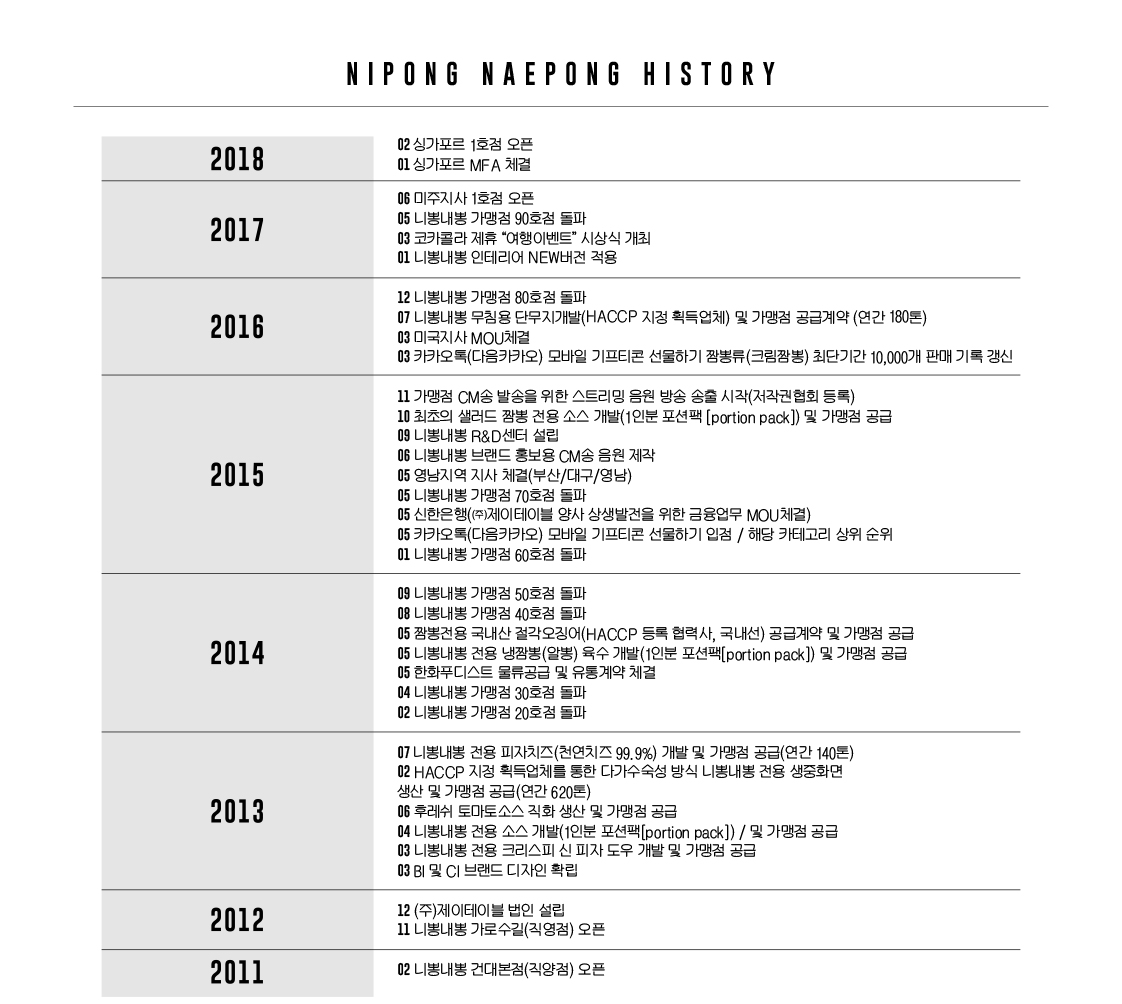 NIPONG NAEPONG HISTORY

| | |
|---|---|
| 2018 | 02 싱가포르 1호점 오픈<br>01 싱가포르 MFA 체결 |
| 2017 | 06 미주지사 1호점 오픈<br>05 니뽕내뽕 가맹점 90호점 돌파<br>03 코카콜라 제휴 "여행이벤트" 시상식 개최<br>01 니뽕내뽕 인테리어 NEW버전 적용 |
| 2016 | 12 니뽕내뽕 가맹점 80호점 돌파<br>07 니뽕내뽕 무침용 단무지개발(HACCP 지정 획득업체) 및 가맹점 공급계약 (연간 180톤)<br>03 미국지사 MOU체결<br>03 카카오톡(다음카카오) 모바일 기프티콘 선물하기 짬뽕류(크림짬뽕) 최단기간 10,000개 판매 기록 갱신 |
| 2015 | 11 가맹점 CM송 발송을 위한 스트리밍 음원 방송 송출 시작(저작권협회 등록)<br>10 최초의 샐러드 짬뽕 전용 소스 개발(1인분 포션팩 [portion pack]) 및 가맹점 공급<br>09 니뽕내뽕 R&D센터 설립<br>06 니뽕내뽕 브랜드 홍보용 CM송 음원 제작<br>05 영남지역 지사 체결(부산/대구/영남)<br>05 니뽕내뽕 가맹점 70호점 돌파<br>05 신한은행(㈜제이테이블 양사 상생발전을 위한 금융업무 MOU체결)<br>05 카카오톡(다음카카오) 모바일 기프티콘 선물하기 입점 / 해당 카테고리 상위 순위<br>01 니뽕내뽕 가맹점 60호점 돌파 |
| 2014 | 09 니뽕내뽕 가맹점 50호점 돌파<br>08 니뽕내뽕 가맹점 40호점 돌파<br>05 짬뽕전용 국내산 절각오징어(HACCP 등록 협력사, 국내선) 공급계약 및 가맹점 공급<br>05 니뽕내뽕 전용 냉짬뽕(알뽕) 육수 개발(1인분 포션팩[portion pack]) 및 가맹점 공급<br>05 한화푸디스트 물류공급 및 유통계약 체결<br>04 니뽕내뽕 가맹점 30호점 돌파<br>02 니뽕내뽕 가맹점 20호점 돌파 |
| 2013 | 07 니뽕내뽕 전용 피자치즈(천연치즈 99.9%) 개발 및 가맹점 공급(연간 140톤)<br>02 HACCP 지정 획득업체를 통한 다가수숙성 방식 니뽕내뽕 전용 생중화면 생산 및 가맹점 공급(연간 620톤)<br>06 후레쉬 토마토소스 직화 생산 및 가맹점 공급<br>04 니뽕내뽕 전용 소스 개발(1인분 포션팩[portion pack]) / 및 가맹점 공급<br>03 니뽕내뽕 전용 크리스피 신 피자 도우 개발 및 가맹점 공급<br>03 BI 및 CI 브랜드 디자인 확립 |
| 2012 | 12 (주)제이테이블 법인 설립<br>11 니뽕내뽕 가로수길(직영점) 오픈 |
| 2011 | 02 니뽕내뽕 건대본점(직양점) 오픈 |